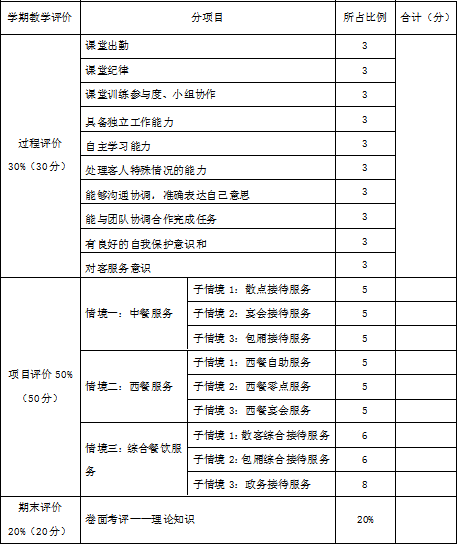 | 学期教学评价 | 分项目 | | 所占比例 | 合计（分） |
|---|---|---|---|---|
| 过程评价 30%（30分） | 课堂出勤 | | 3 | |
| | 课堂纪律 | | 3 | |
| | 课堂训练参与度、小组协作 | | 3 | |
| | 具备独立工作能力 | | 3 | |
| | 自主学习能力 | | 3 | |
| | 处理客人特殊情况的能力 | | 3 | |
| | 能够沟通协调，准确表达自己意思 | | 3 | |
| | 能与团队协调合作完成任务 | | 3 | |
| | 有良好的自我保护意识和 | | 3 | |
| | 对客服务意识 | | 3 | |
| 项目评价 50%（50分） | 情境一：中餐服务 | 子情境 1：散点接待服务 | 5 | |
| | | 子情境 2：宴会接待服务 | 5 | |
| | | 子情境 3：包厢接待服务 | 5 | |
| | 情境二：西餐服务 | 子情境 1：西餐自助服务 | 5 | |
| | | 子情境 2：西餐零点服务 | 5 | |
| | | 子情境 3：西餐宴会服务 | 5 | |
| | 情境三：综合餐饮服务 | 子情境 1：散客综合接待服务 | 6 | |
| | | 子情境 2：包厢综合接待服务 | 6 | |
| | | 子情境 3：政务接待服务 | 8 | |
| 期末评价 20%（20分） | 卷面考评——理论知识 | | 20% | |